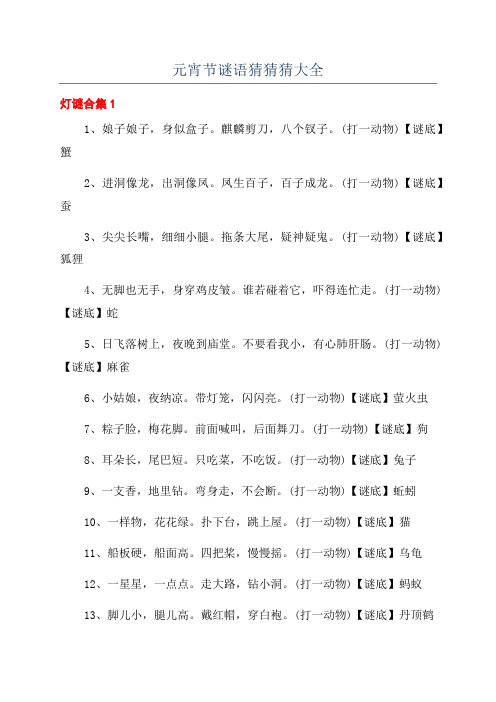 元宵节谜语猜猜猜大全

灯谜合集 1

1、娘子娘子，身似盒子。麒麟剪刀，八个钗子。（打一动物）【谜底】蟹

2、进洞像龙，出洞像凤。凤生百子，百子成龙。（打一动物）【谜底】蚕

3、尖尖长嘴，细细小腿。拖条大尾，疑神疑鬼。（打一动物）【谜底】狐狸

4、无脚也无手，身穿鸡皮皱。谁若碰着它，吓得连忙走。（打一动物）【谜底】蛇

5、日飞落树上，夜晚到庙堂。不要看我小，有心肺肝肠。（打一动物）【谜底】麻雀

6、小姑娘，夜纳凉。带灯笼，闪闪亮。（打一动物）【谜底】萤火虫

7、粽子脸，梅花脚。前面喊叫，后面舞刀。（打一动物）【谜底】狗

8、耳朵长，尾巴短。只吃菜，不吃饭。（打一动物）【谜底】兔子

9、一支香，地里钻。弯身走，不会断。（打一动物）【谜底】蚯蚓

10、一样物，花花绿。扑下台，跳上屋。（打一动物）【谜底】猫

11、船板硬，船面高。四把桨，慢慢摇。（打一动物）【谜底】乌龟

12、一星星，一点点。走大路，钻小洞。（打一动物）【谜底】蚂蚁

13、脚儿小，腿儿高。戴红帽，穿白袍。（打一动物）【谜底】丹顶鹤